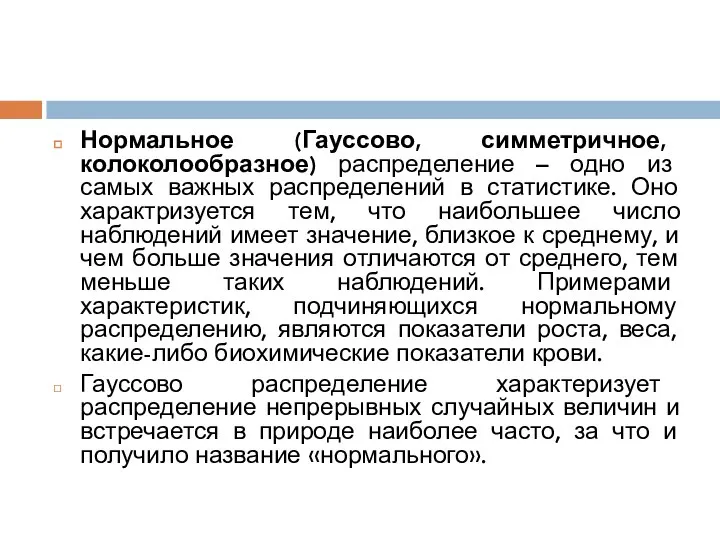 Нормальное (Гауссово, симметричное, колоколообразное) распределение – одно из самых важных распределений в статистике. Оно характризуется тем, что наибольшее число наблюдений имеет значение, близкое к среднему, и чем больше значения отличаются от среднего, тем меньше таких наблюдений. Примерами характеристик, подчиняющихся нормальному распределению, являются показатели роста, веса, какие-либо биохимические показатели крови.

Гауссово распределение характеризует распределение непрерывных случайных величин и встречается в природе наиболее часто, за что и получило название «нормального».